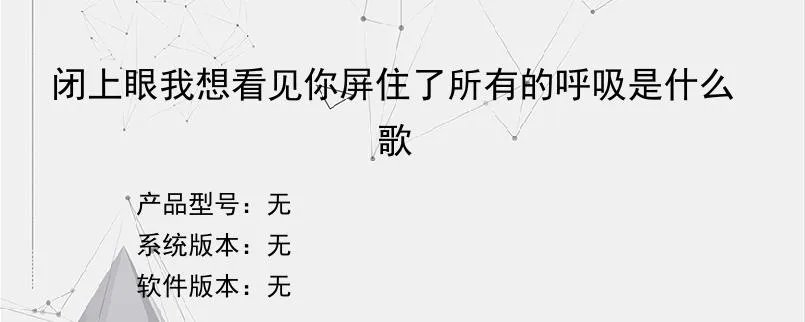 闭上眼我想看见你屏住了所有的呼吸是什么歌

产品型号：无
系统版本：无
软件版本：无